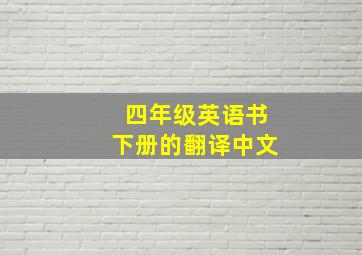 四年级英语书
下册的翻译中文